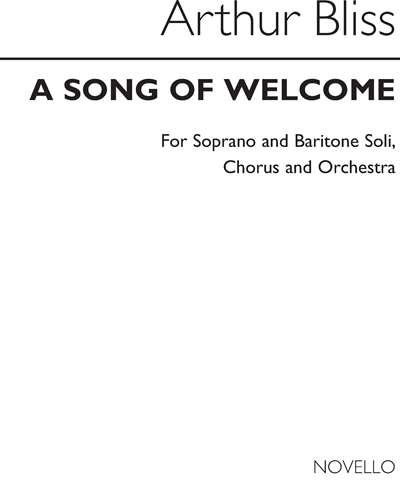 Arthur Bliss

A SONG OF WELCOME

For Soprano and Baritone Soli, Chorus and Orchestra

NOVELLO